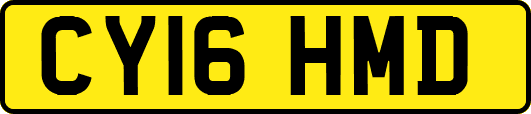 CY16 HMD